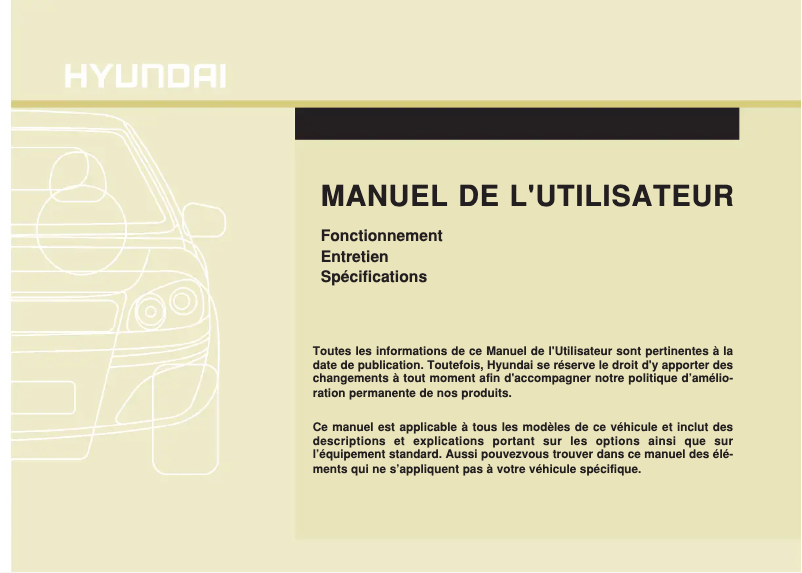 HYUNDAI

MANUEL DE L'UTILISATEUR

Fonctionnement
Entretien
Spécifications

Toutes les informations de ce Manuel de l'Utilisateur sont pertinentes à la date de publication. Toutefois, Hyundai se réserve le droit d'y apporter des changements à tout moment afin d'accompagner notre politique d'amélioration permanente de nos produits.

Ce manuel est applicable à tous les modèles de ce véhicule et inclut des descriptions et explications portant sur les options ainsi que sur l'équipement standard. Aussi pouvezvous trouver dans ce manuel des éléments qui ne s'appliquent pas à votre véhicule spécifique.